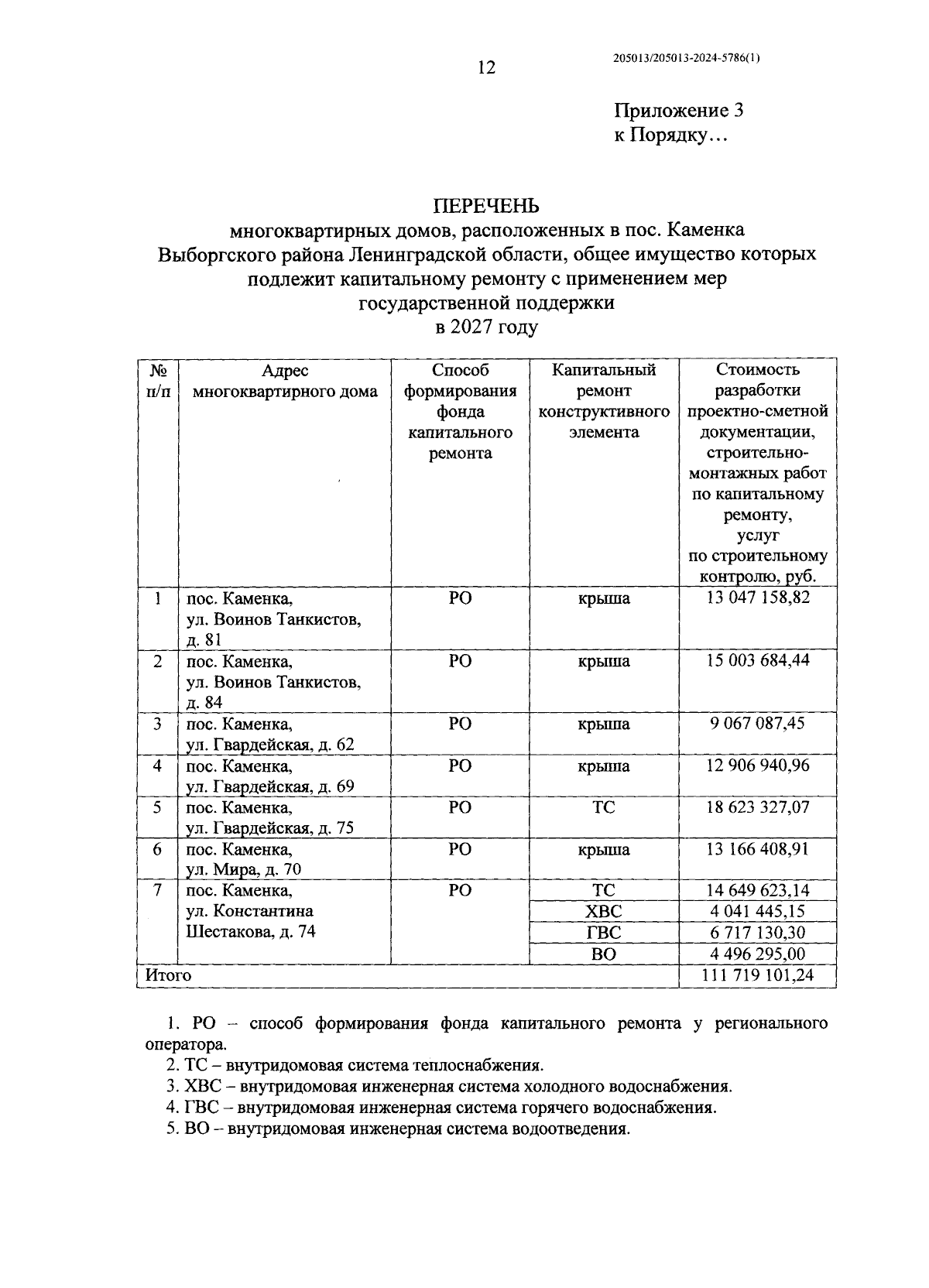 12

205013/205013-2024-5786(1)

Приложение 3
к Порядку…

ПЕРЕЧЕНЬ
многоквартирных домов, расположенных в пос. Каменка Выборгского района Ленинградской области, общее имущество которых подлежит капитальному ремонту с применением мер государственной поддержки
в 2027 году

| № п/п | Адрес многоквартирного дома | Способ формирования фонда капитального ремонта | Капитальный ремонт конструктивного элемента | Стоимость разработки проектно-сметной документации, строительно-монтажных работ по капитальному ремонту, услуг по строительному контролю, руб. |
|---|---|---|---|---|
| 1 | пос. Каменка, ул. Воинов Танкистов, д. 81 | РО | крыша | 13 047 158,82 |
| 2 | пос. Каменка, ул. Воинов Танкистов, д. 84 | РО | крыша | 15 003 684,44 |
| 3 | пос. Каменка, ул. Гвардейская, д. 62 | РО | крыша | 9 067 087,45 |
| 4 | пос. Каменка, ул. Гвардейская, д. 69 | РО | крыша | 12 906 940,96 |
| 5 | пос. Каменка, ул. Гвардейская, д. 75 | РО | ТС | 18 623 327,07 |
| 6 | пос. Каменка, ул. Мира, д. 70 | РО | крыша | 13 166 408,91 |
| 7 | пос. Каменка, ул. Константина Шестакова, д. 74 | РО | ТС | 14 649 623,14 |
| | | | ХВС | 4 041 445,15 |
| | | | ГВС | 6 717 130,30 |
| | | | ВО | 4 496 295,00 |
| Итого | | | | 111 719 101,24 |

1. РО – способ формирования фонда капитального ремонта у регионального оператора.
2. ТС – внутридомовая система теплоснабжения.
3. ХВС – внутридомовая инженерная система холодного водоснабжения.
4. ГВС – внутридомовая инженерная система горячего водоснабжения.
5. ВО – внутридомовая инженерная система водоотведения.